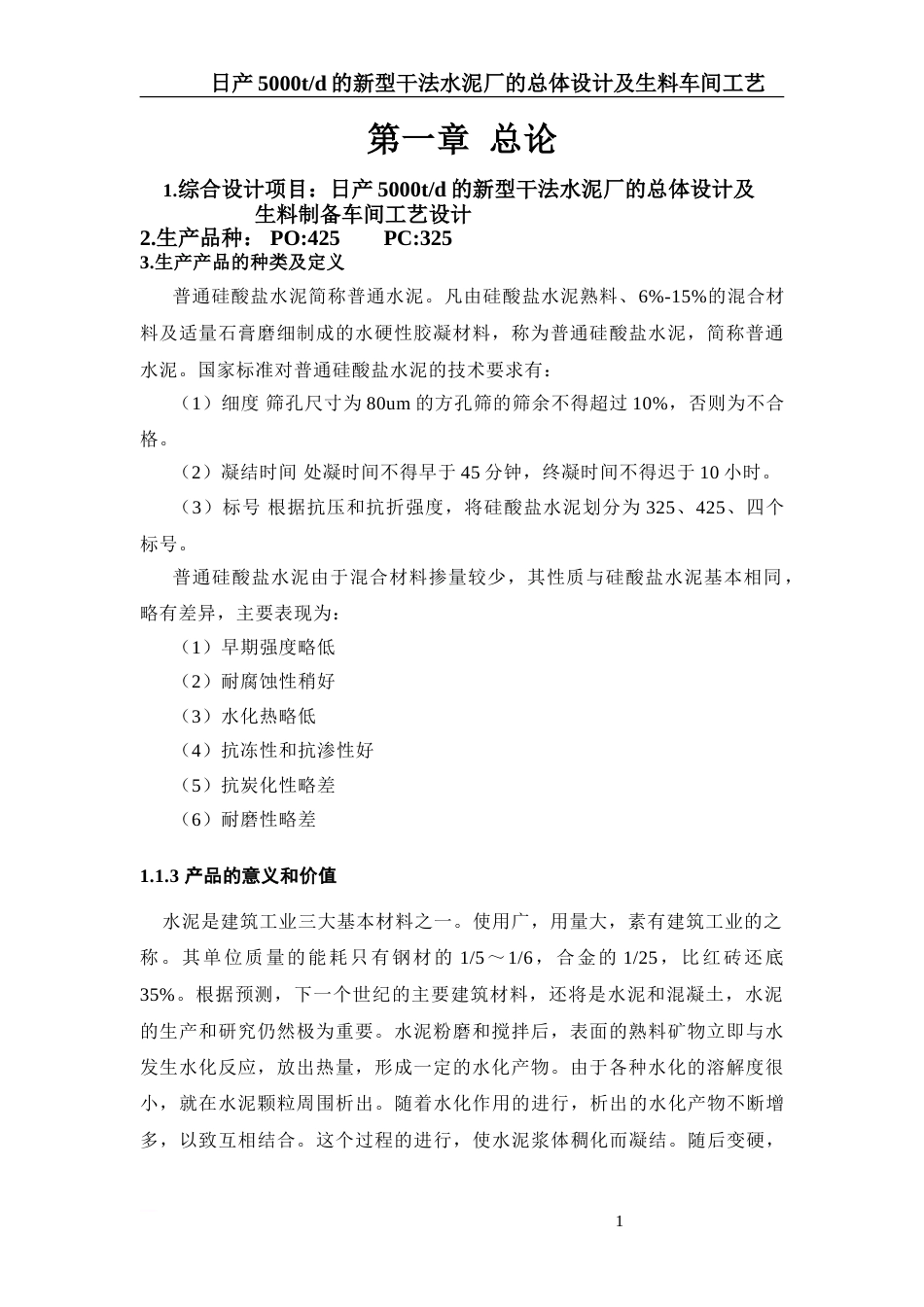 日产 5000t/d 的新型干法水泥厂的总体设计及生料车间工艺

第一章 总论

1.综合设计项目：日产 5000t/d 的新型干法水泥厂的总体设计及生料制备车间工艺设计

2.生产品种： PO:425 PC:325

3.生产产品的种类及定义

普通硅酸盐水泥简称普通水泥。凡由硅酸盐水泥熟料、6%-15%的混合材料及适量石膏磨细制成的水硬性胶凝材料，称为普通硅酸盐水泥，简称普通水泥。国家标准对普通硅酸盐水泥的技术要求有：

（1）细度 筛孔尺寸为 80um 的方孔筛的筛余不得超过 10%，否则为不合格。

（2）凝结时间 处凝时间不得早于 45 分钟，终凝时间不得迟于 10 小时。

（3）标号 根据抗压和抗折强度，将硅酸盐水泥划分为 325、425、四个标号。

普通硅酸盐水泥由于混合材料掺量较少，其性质与硅酸盐水泥基本相同，略有差异，主要表现为：

（1）早期强度略低

（2）耐腐蚀性稍好

（3）水化热略低

（4）抗冻性和抗渗性好

（5）抗炭化性略差

（6）耐磨性略差

1.1.3 产品的意义和价值

水泥是建筑工业三大基本材料之一。使用广，用量大，素有建筑工业的之称。其单位质量的能耗只有钢材的 1/5～1/6，合金的 1/25，比红砖还底 35%。根据预测，下一个世纪的主要建筑材料，还将是水泥和混凝土，水泥的生产和研究仍然极为重要。水泥粉磨和搅拌后，表面的熟料矿物立即与水发生水化反应，放出热量，形成一定的水化产物。由于各种水化的溶解度很小，就在水泥颗粒周围析出。随着水化作用的进行，析出的水化产物不断增多，以致互相结合。这个过程的进行，使水泥浆体稠化而凝结。随后变硬，

1